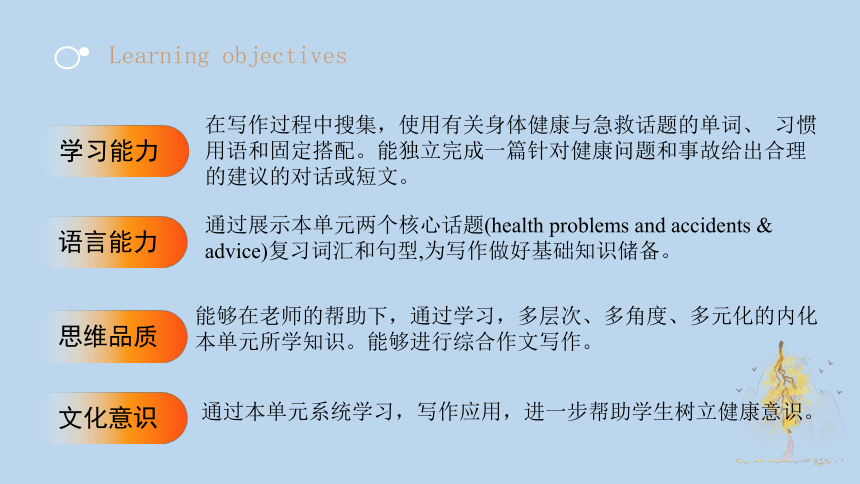 Learning objectives

学习能力

在写作过程中搜集，使用有关身体健康与急救话题的单词、 习惯用语和固定搭配。能独立完成一篇针对健康问题和事故给出合理的建议的对话或短文。

语言能力

通过展示本单元两个核心话题(health problems and accidents & advice)复习词汇和句型,为写作做好基础知识储备。

思维品质

能够在老师的帮助下，通过学习，多层次、多角度、多元化的内化本单元所学知识。能够进行综合作文写作。

文化意识

通过本单元系统学习，写作应用，进一步帮助学生树立健康意识。